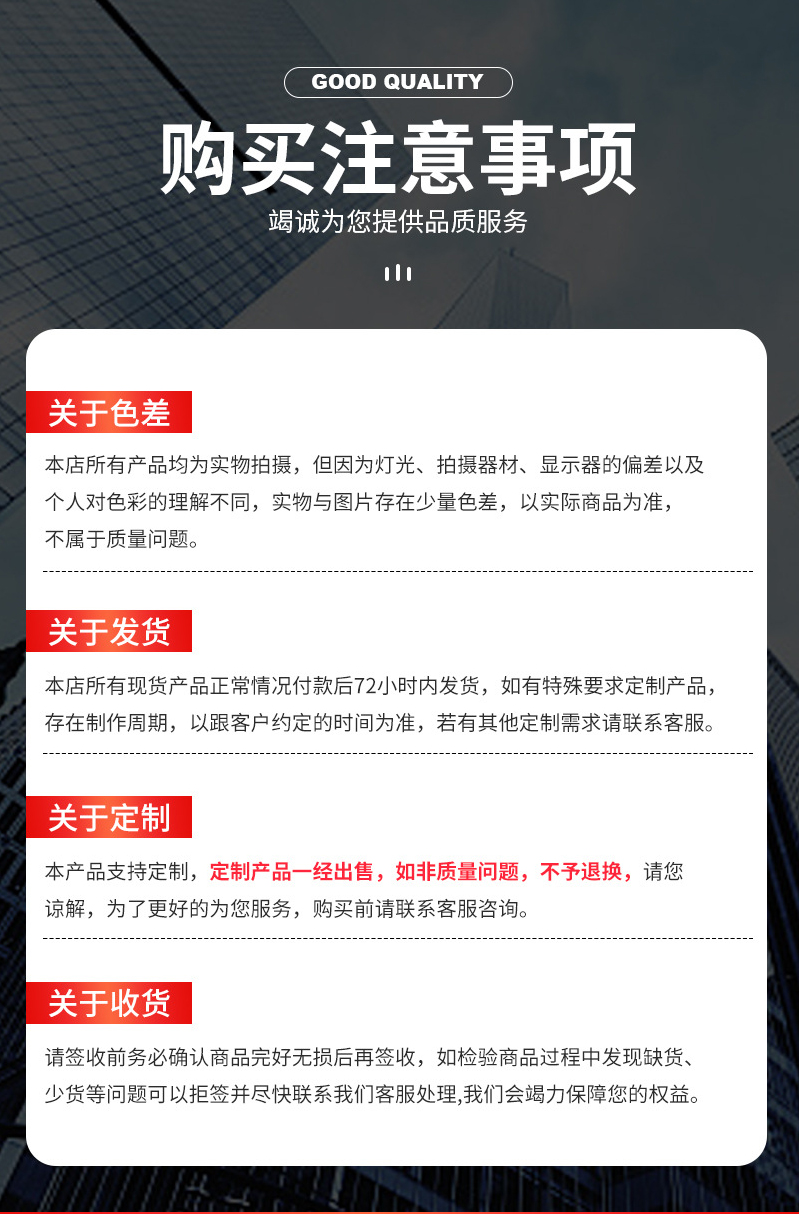 GOOD QUALITY

购买注意事项

竭诚为您提供品质服务

关于色差

本店所有产品均为实物拍摄，但因为灯光、拍摄器材、显示器的偏差以及个人对色彩的理解不同，实物与图片存在少量色差，以实际商品为准，不属于质量问题。

关于发货

本店所有现货产品正常情况付款后72小时内发货，如有特殊要求定制产品，存在制作周期，以跟客户约定的时间为准，若有其他定制需求请联系客服。

关于定制

本产品支持定制，定制产品一经出售，如非质量问题，不予退换，请您谅解，为了更好的为您服务，购买前请联系客服咨询。

关于收货

请签收前务必确认商品完好无损后再签收，如检验商品过程中发现缺货、少货等问题可以拒签并尽快联系我们客服处理,我们会竭力保障您的权益。